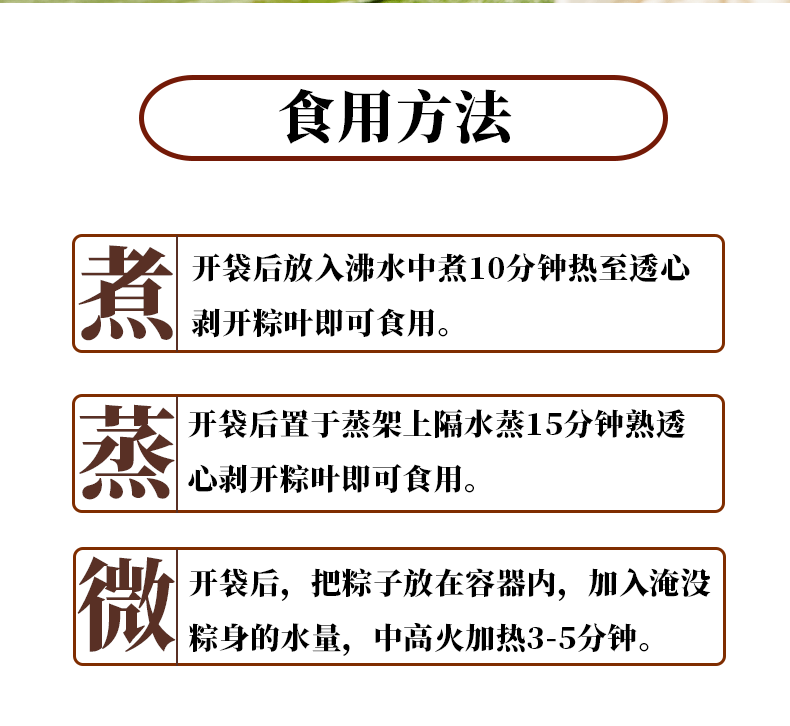 食用方法

煮

开袋后放入沸水中煮10分钟热至透心剥开粽叶即可食用。

蒸

开袋后置于蒸架上隔水蒸15分钟熟透心剥开粽叶即可食用。

微

开袋后，把粽子放在容器内，加入淹没粽身的水量，中高火加热3-5分钟。